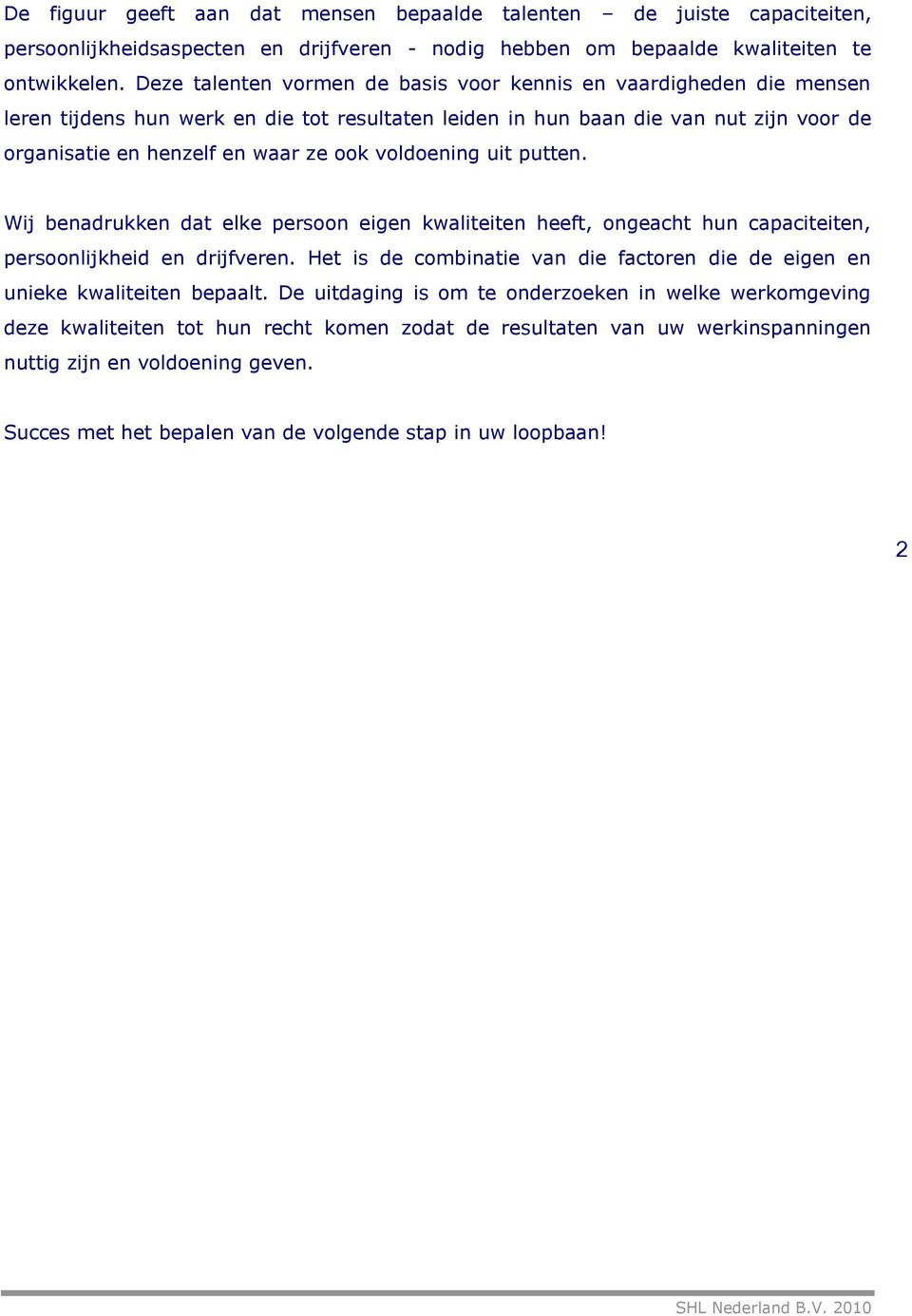 De figuur geeft aan dat mensen bepaalde talenten – de juiste capaciteiten, persoonlijkheidsaspecten en drijfveren - nodig hebben om bepaalde kwaliteiten te ontwikkelen. Deze talenten vormen de basis voor kennis en vaardigheden die mensen leren tijdens hun werk en die tot resultaten leiden in hun baan die van nut zijn voor de organisatie en henzelf en waar ze ook voldoening uit putten.

Wij benadrukken dat elke persoon eigen kwaliteiten heeft, ongeacht hun capaciteiten, persoonlijkheid en drijfveren. Het is de combinatie van die factoren die de eigen en unieke kwaliteiten bepaalt. De uitdaging is om te onderzoeken in welke werkomgeving deze kwaliteiten tot hun recht komen zodat de resultaten van uw werkinspanningen nuttig zijn en voldoening geven.

Succes met het bepalen van de volgende stap in uw loopbaan!

2

SHL Nederland B.V. 2010